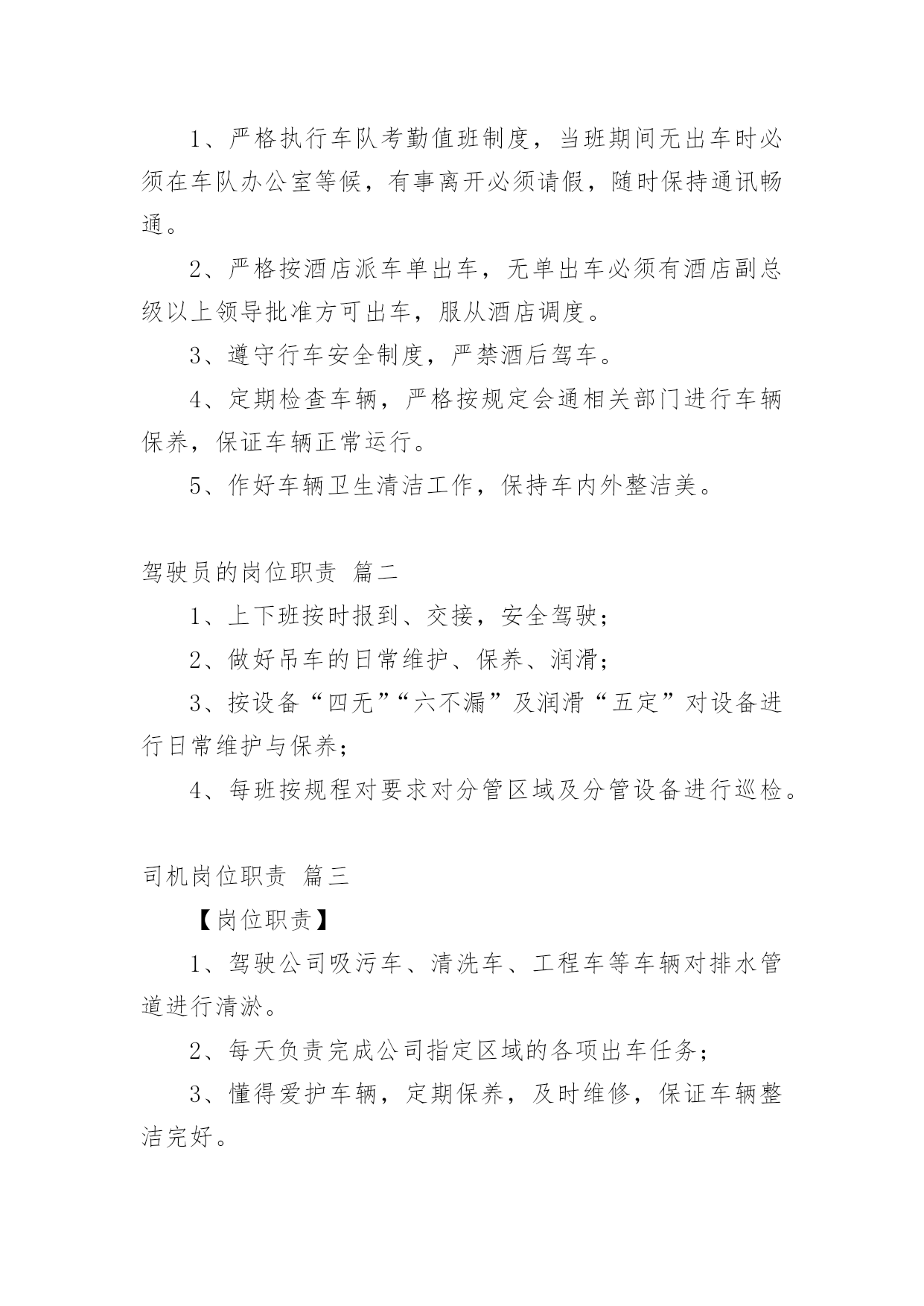 1、严格执行车队考勤值班制度，当班期间无出车时必须在车队办公室等候，有事离开必须请假，随时保持通讯畅通。

2、严格按酒店派车单出车，无单出车必须有酒店副总级以上领导批准方可出车，服从酒店调度。

3、遵守行车安全制度，严禁酒后驾车。

4、定期检查车辆，严格按规定会通相关部门进行车辆保养，保证车辆正常运行。

5、作好车辆卫生清洁工作，保持车内外整洁美。

驾驶员的岗位职责 篇二

1、上下班按时报到、交接，安全驾驶；

2、做好吊车的日常维护、保养、润滑；

3、按设备“四无”“六不漏”及润滑“五定”对设备进行日常维护与保养；

4、每班按规程对要求对分管区域及分管设备进行巡检。

司机岗位职责 篇三

【岗位职责】

1、驾驶公司吸污车、清洗车、工程车等车辆对排水管道进行清淤。

2、每天负责完成公司指定区域的各项出车任务；

3、懂得爱护车辆，定期保养，及时维修，保证车辆整洁完好。